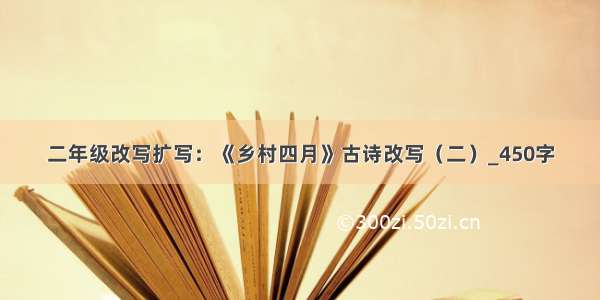 二年级改写扩写：《乡村四月》古诗改写（二）_450字

©300zi.50zi.cn